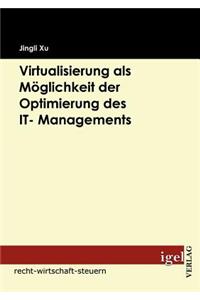 Jingli Xu

Virtualisierung als Möglichkeit der Optimierung des IT- Managements

igel VERLAG

recht-wirtschaft-steuern